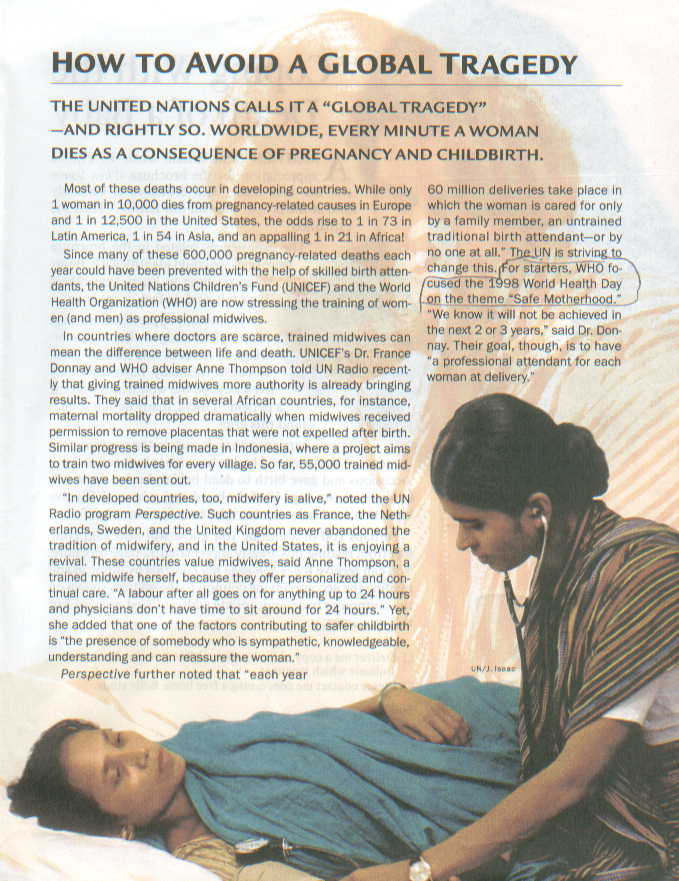 HOW TO AVOID A GLOBAL TRAGEDY

THE UNITED NATIONS CALLS IT A "GLOBAL TRAGEDY" —AND RIGHTLY SO. WORLDWIDE, EVERY MINUTE A WOMAN DIES AS A CONSEQUENCE OF PREGNANCY AND CHILDBIRTH.

Most of these deaths occur in developing countries. While only 1 woman in 10,000 dies from pregnancy-related causes in Europe and 1 in 12,500 in the United States, the odds rise to 1 in 73 in Latin America, 1 in 54 in Asia, and an appalling 1 in 21 in Africa!

Since many of these 600,000 pregnancy-related deaths each year could have been prevented with the help of skilled birth attendants, the United Nations Children's Fund (UNICEF) and the World Health Organization (WHO) are now stressing the training of women (and men) as professional midwives.

In countries where doctors are scarce, trained midwives can mean the difference between life and death. UNICEF's Dr. France Donnay and WHO adviser Anne Thompson told UN Radio recently that giving trained midwives more authority is already bringing results. They said that in several African countries, for instance, maternal mortality dropped dramatically when midwives received permission to remove placentas that were not expelled after birth. Similar progress is being made in Indonesia, where a project aims to train two midwives for every village. So far, 55,000 trained midwives have been sent out.

"In developed countries, too, midwifery is alive," noted the UN Radio program Perspective. Such countries as France, the Netherlands, Sweden, and the United Kingdom never abandoned the tradition of midwifery, and in the United States, it is enjoying a revival. These countries value midwives, said Anne Thompson, a trained midwife herself, because they offer personalized and continual care. "A labour after all goes on for anything up to 24 hours and physicians don't have time to sit around for 24 hours." Yet, she added that one of the factors contributing to safer childbirth is "the presence of somebody who is sympathetic, knowledgeable, understanding and can reassure the woman."

Perspective further noted that "each year 60 million deliveries take place in which the woman is cared for only by a family member, an untrained traditional birth attendant—or by no one at all." The UN is striving to change this. For starters, WHO focused the 1998 World Health Day on the theme "Safe Motherhood." "We know it will not be achieved in the next 2 or 3 years," said Dr. Donnay. Their goal, though, is to have "a professional attendant for each woman at delivery."

UN/J. Isaac